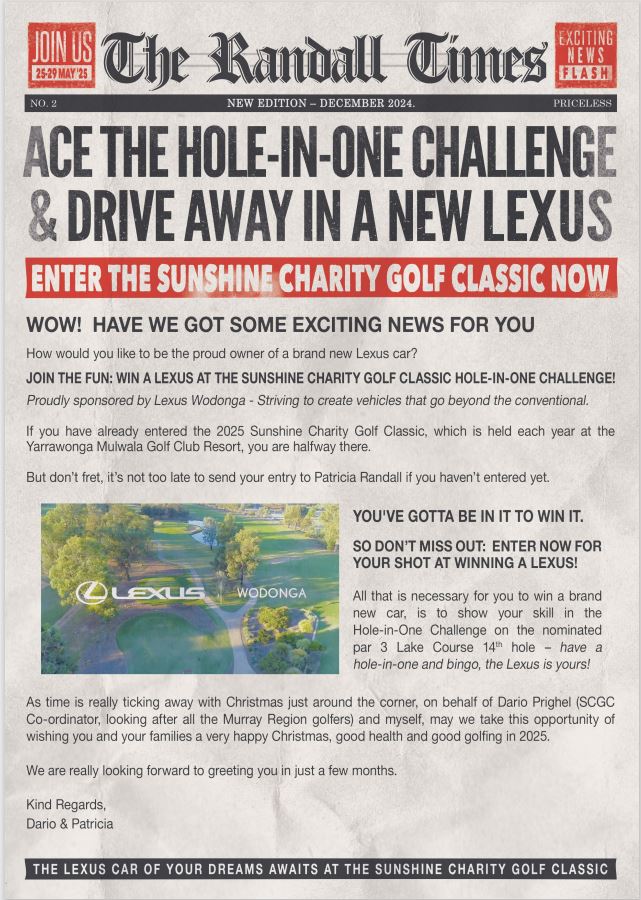 JOIN US
25-29 MAY '25

The Randall Times

EXCITING NEWS FLASH

NO. 2 NEW EDITION – DECEMBER 2024. PRICELESS

ACE THE HOLE-IN-ONE CHALLENGE & DRIVE AWAY IN A NEW LEXUS

ENTER THE SUNSHINE CHARITY GOLF CLASSIC NOW

WOW! HAVE WE GOT SOME EXCITING NEWS FOR YOU

How would you like to be the proud owner of a brand new Lexus car?

JOIN THE FUN: WIN A LEXUS AT THE SUNSHINE CHARITY GOLF CLASSIC HOLE-IN-ONE CHALLENGE!

Proudly sponsored by Lexus Wodonga - Striving to create vehicles that go beyond the conventional.

If you have already entered the 2025 Sunshine Charity Golf Classic, which is held each year at the Yarrawonga Mulwala Golf Club Resort, you are halfway there.

But don't fret, it's not too late to send your entry to Patricia Randall if you haven't entered yet.

LEXUS WODONGA

YOU'VE GOTTA BE IN IT TO WIN IT.

SO DON'T MISS OUT: ENTER NOW FOR YOUR SHOT AT WINNING A LEXUS!

All that is necessary for you to win a brand new car, is to show your skill in the Hole-in-One Challenge on the nominated par 3 Lake Course 14$^{th}$ hole – have a hole-in-one and bingo, the Lexus is yours!

As time is really ticking away with Christmas just around the corner, on behalf of Dario Prighel (SCGC Co-ordinator, looking after all the Murray Region golfers) and myself, may we take this opportunity of wishing you and your families a very happy Christmas, good health and good golfing in 2025.

We are really looking forward to greeting you in just a few months.

Kind Regards,
Dario & Patricia

THE LEXUS CAR OF YOUR DREAMS AWAITS AT THE SUNSHINE CHARITY GOLF CLASSIC